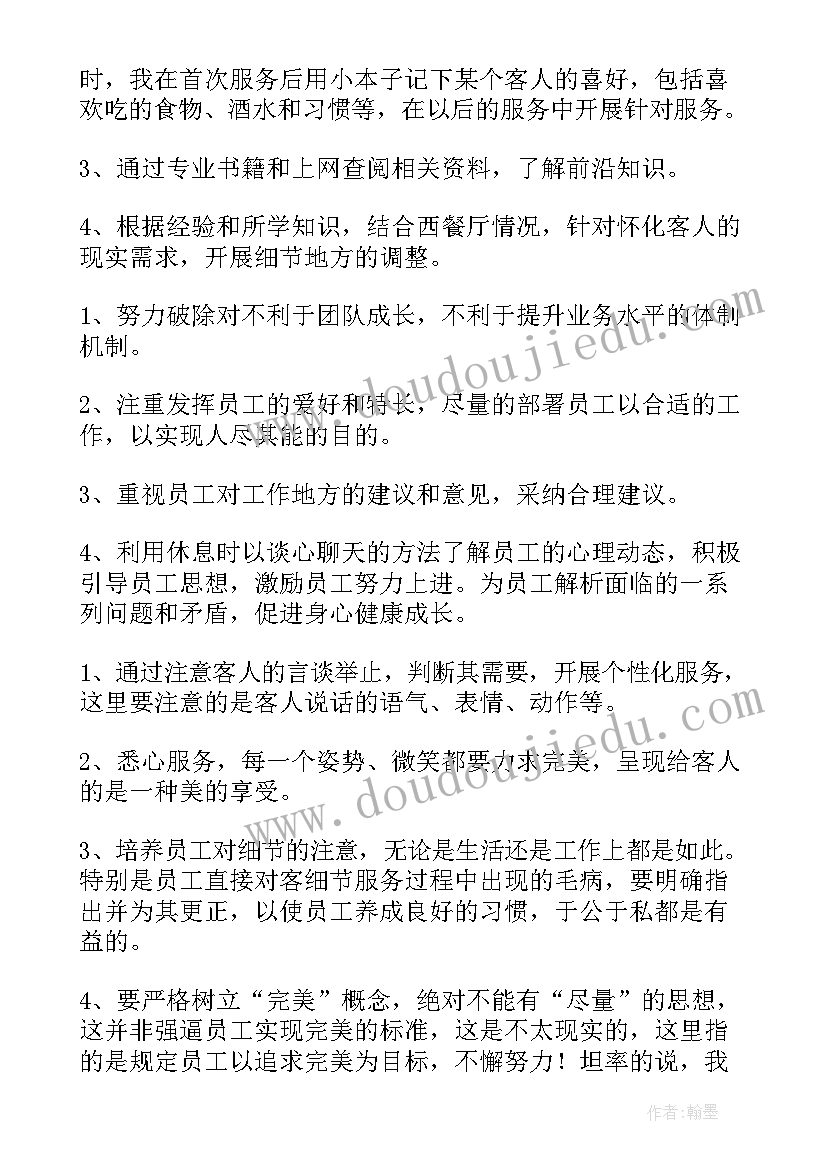 时，我在首次服务后用小本子记下某个客人的喜好，包括喜欢吃的食物、酒水和习惯等，在以后的服务中开展针对服务。

3、通过专业书籍和上网查阅相关资料，了解前沿知识。

4、根据经验和所学知识，结合西餐厅情况，针对怀化客人的现实需求，开展细节地方的调整。

1、努力破除对不利于团队成长，不利于提升业务水平的体制机制。

2、注重发挥员工的爱好和特长，尽量的部署员工以合适的工作，以实现人尽其能的目的。

3、重视员工对工作地方的建议和意见，采纳合理建议。

4、利用休息时以谈心聊天的方法了解员工的心理动态，积极引导员工思想，激励员工努力上进。为员工解析面临的一系列问题和矛盾，促进身心健康成长。

1、通过注意客人的言谈举止，判断其需要，开展个性化服务，这里要注意的是客人说话的语气、表情、动作等。

2、悉心服务，每一个姿势、微笑都要力求完美，呈现给客人的是一种美的享受。

3、培养员工对细节的注意，无论是生活还是工作上都是如此。特别是员工直接对客细节服务过程中出现的毛病，要明确指出并为其更正，以使员工养成良好的习惯，于公于私都是有益的。

4、要严格树立“完美”概念，绝对不能有“尽量”的思想，这并非强逼员工实现完美的标准，这是不太现实的，这里指的是规定员工以追求完美为目标，不懈努力！坦率的说，我

www.doudoujiedu.com
www.doudoujiedu.com

作者：翰墨